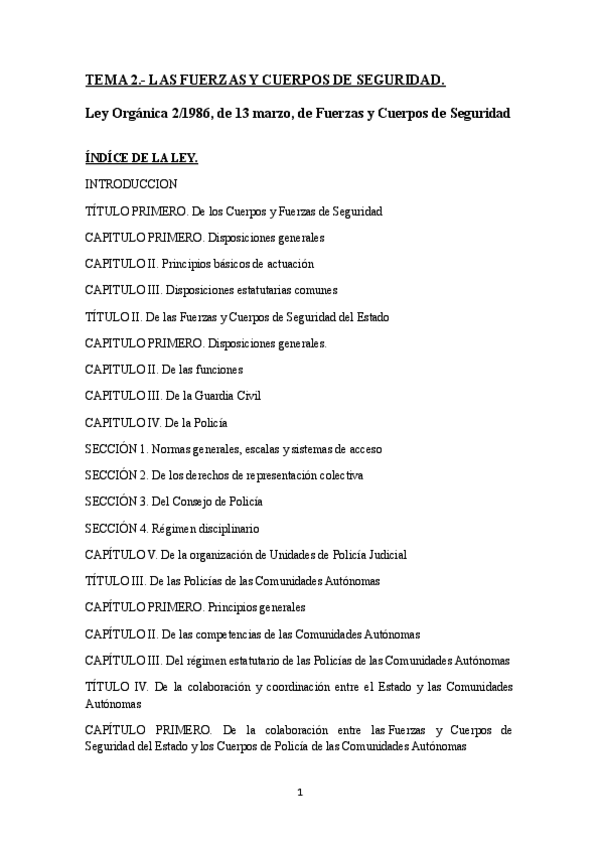 TEMA 2.- LAS FUERZAS Y CUERPOS DE SEGURIDAD.

Ley Orgánica 2/1986, de 13 marzo, de Fuerzas y Cuerpos de Seguridad

ÍNDÍCE DE LA LEY.

INTRODUCCION

TÍTULO PRIMERO. De los Cuerpos y Fuerzas de Seguridad

CAPITULO PRIMERO. Disposiciones generales

CAPITULO II. Principios básicos de actuación

CAPITULO III. Disposiciones estatutarias comunes

TÍTULO II. De las Fuerzas y Cuerpos de Seguridad del Estado

CAPITULO PRIMERO. Disposiciones generales.

CAPITULO II. De las funciones

CAPITULO III. De la Guardia Civil

CAPITULO IV. De la Policía

SECCIÓN 1. Normas generales, escalas y sistemas de acceso

SECCIÓN 2. De los derechos de representación colectiva

SECCIÓN 3. Del Consejo de Policía

SECCIÓN 4. Régimen disciplinario

CAPÍTULO V. De la organización de Unidades de Policía Judicial

TÍTULO III. De las Policías de las Comunidades Autónomas

CAPÍTULO PRIMERO. Principios generales

CAPÍTULO II. De las competencias de las Comunidades Autónomas

CAPÍTULO III. Del régimen estatutario de las Policías de las Comunidades Autónomas

TÍTULO IV. De la colaboración y coordinación entre el Estado y las Comunidades Autónomas

CAPÍTULO PRIMERO. De la colaboración entre las Fuerzas y Cuerpos de Seguridad del Estado y los Cuerpos de Policía de las Comunidades Autónomas

1